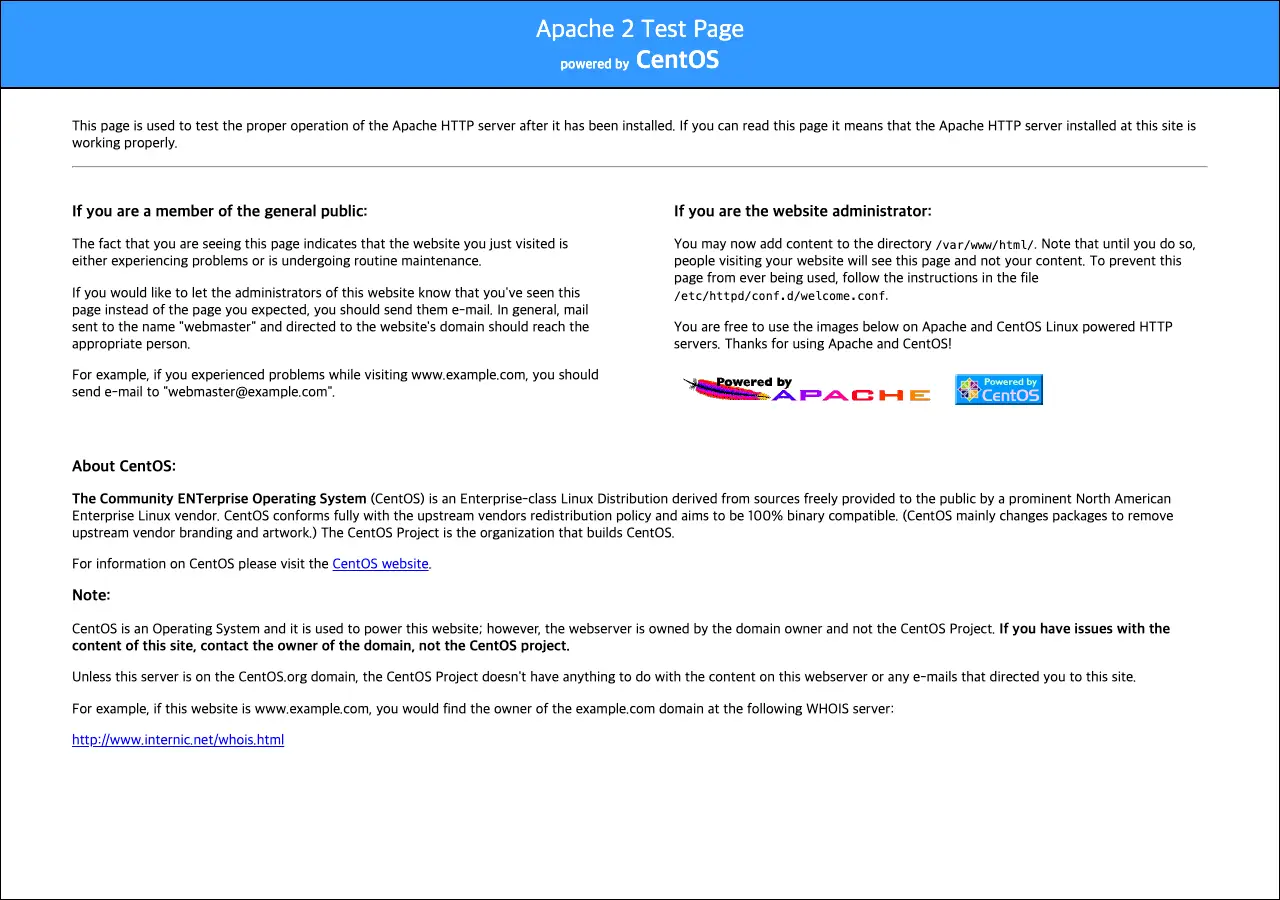 Apache 2 Test Page
powered by CentOS

This page is used to test the proper operation of the Apache HTTP server after it has been installed. If you can read this page it means that the Apache HTTP server installed at this site is working properly.

If you are a member of the general public:

The fact that you are seeing this page indicates that the website you just visited is either experiencing problems or is undergoing routine maintenance.

If you would like to let the administrators of this website know that you've seen this page instead of the page you expected, you should send them e-mail. In general, mail sent to the name "webmaster" and directed to the website's domain should reach the appropriate person.

For example, if you experienced problems while visiting www.example.com, you should send e-mail to "webmaster@example.com".

If you are the website administrator:

You may now add content to the directory /var/www/html/. Note that until you do so, people visiting your website will see this page and not your content. To prevent this page from ever being used, follow the instructions in the file /etc/httpd/conf.d/welcome.conf.

You are free to use the images below on Apache and CentOS Linux powered HTTP servers. Thanks for using Apache and CentOS!

Powered by APACHE

Powered by CentOS

About CentOS:

The Community ENTerprise Operating System (CentOS) is an Enterprise-class Linux Distribution derived from sources freely provided to the public by a prominent North American Enterprise Linux vendor. CentOS conforms fully with the upstream vendors redistribution policy and aims to be 100% binary compatible. (CentOS mainly changes packages to remove upstream vendor branding and artwork.) The CentOS Project is the organization that builds CentOS.

For information on CentOS please visit the CentOS website.

Note:

CentOS is an Operating System and it is used to power this website; however, the webserver is owned by the domain owner and not the CentOS Project. If you have issues with the content of this site, contact the owner of the domain, not the CentOS project.

Unless this server is on the CentOS.org domain, the CentOS Project doesn't have anything to do with the content on this webserver or any e-mails that directed you to this site.

For example, if this website is www.example.com, you would find the owner of the example.com domain at the following WHOIS server:

http://www.internic.net/whois.html